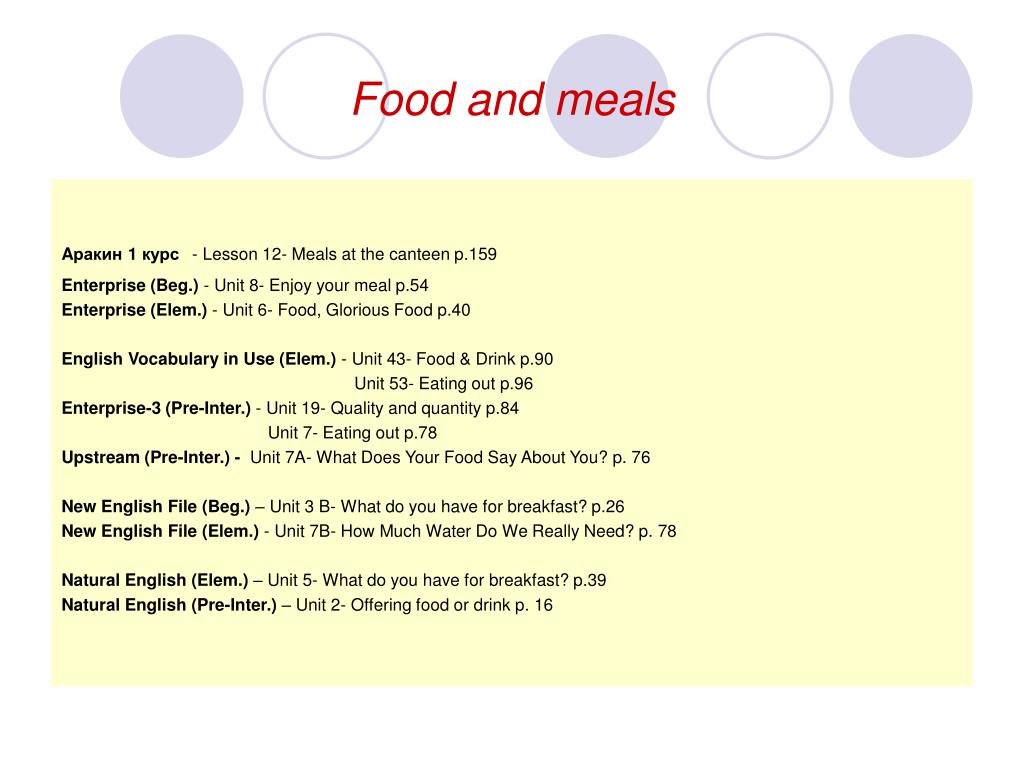 Food and meals

Аракин 1 курс - Lesson 12- Meals at the canteen p.159

Enterprise (Beg.) - Unit 8- Enjoy your meal p.54
Enterprise (Elem.) - Unit 6- Food, Glorious Food p.40

English Vocabulary in Use (Elem.) - Unit 43- Food & Drink p.90
Unit 53- Eating out p.96
Enterprise-3 (Pre-Inter.) - Unit 19- Quality and quantity p.84
Unit 7- Eating out p.78
Upstream (Pre-Inter.) - Unit 7A- What Does Your Food Say About You? p. 76

New English File (Beg.) – Unit 3 B- What do you have for breakfast? p.26
New English File (Elem.) - Unit 7B- How Much Water Do We Really Need? p. 78

Natural English (Elem.) – Unit 5- What do you have for breakfast? p.39
Natural English (Pre-Inter.) – Unit 2- Offering food or drink p. 16